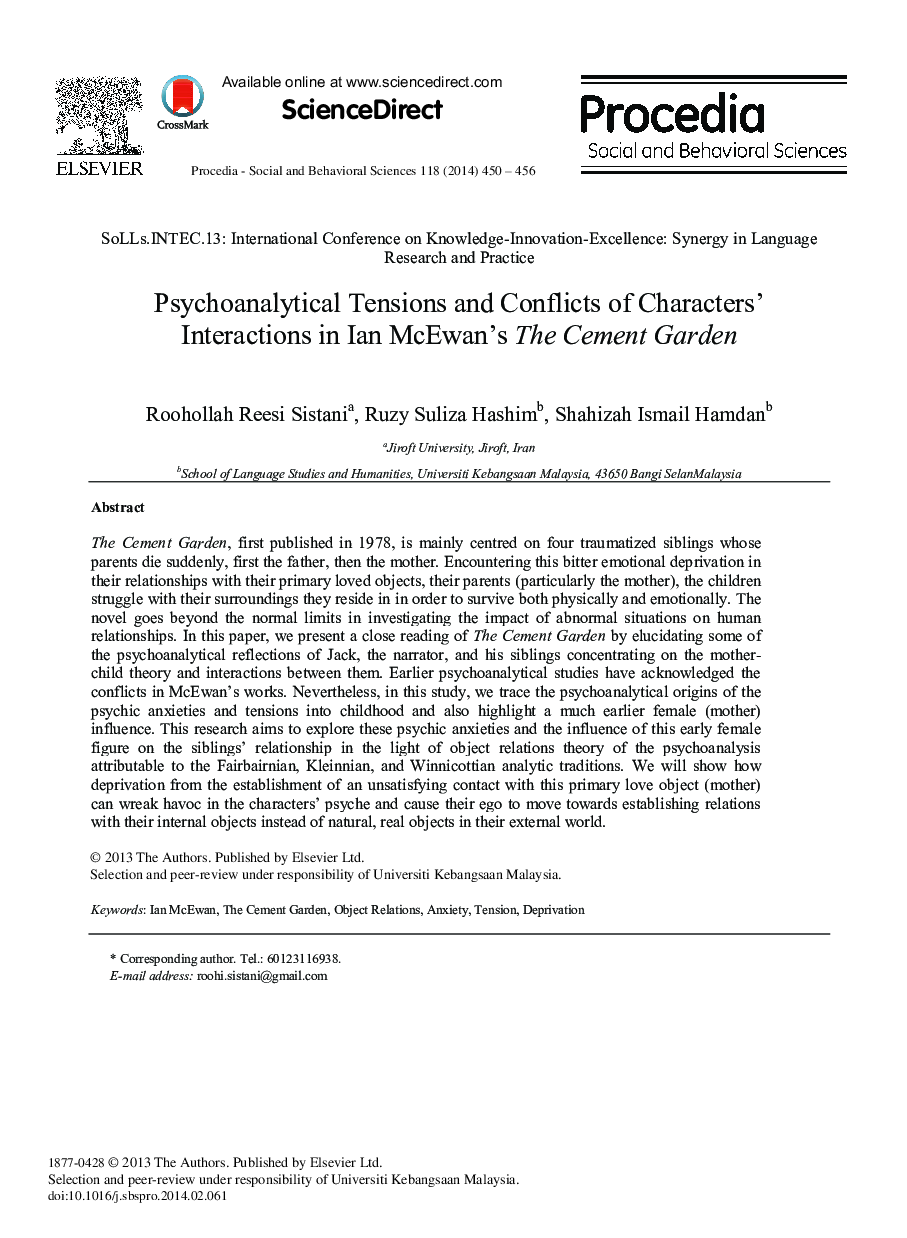 ELSEVIER

CrossMark

Available online at www.sciencedirect.com

ScienceDirect

Procedia - Social and Behavioral Sciences 118 (2014) 450 – 456

Procedia
Social and Behavioral Sciences

SoLLs.INTEC.13: International Conference on Knowledge-Innovation-Excellence: Synergy in Language Research and Practice

Psychoanalytical Tensions and Conflicts of Characters' Interactions in Ian McEwan's The Cement Garden

Roohollah Reesi Sistani$^a$, Ruzy Suliza Hashim$^b$, Shahizah Ismail Hamdan$^b$

$^a$Jiroft University, Jiroft, Iran

$^b$School of Language Studies and Humanities, Universiti Kebangsaan Malaysia, 43650 Bangi SelanMalaysia

Abstract

The Cement Garden, first published in 1978, is mainly centred on four traumatized siblings whose parents die suddenly, first the father, then the mother. Encountering this bitter emotional deprivation in their relationships with their primary loved objects, their parents (particularly the mother), the children struggle with their surroundings they reside in in order to survive both physically and emotionally. The novel goes beyond the normal limits in investigating the impact of abnormal situations on human relationships. In this paper, we present a close reading of The Cement Garden by elucidating some of the psychoanalytical reflections of Jack, the narrator, and his siblings concentrating on the mother-child theory and interactions between them. Earlier psychoanalytical studies have acknowledged the conflicts in McEwan's works. Nevertheless, in this study, we trace the psychoanalytical origins of the psychic anxieties and tensions into childhood and also highlight a much earlier female (mother) influence. This research aims to explore these psychic anxieties and the influence of this early female figure on the siblings' relationship in the light of object relations theory of the psychoanalysis attributable to the Fairbairnian, Kleinnian, and Winnicottian analytic traditions. We will show how deprivation from the establishment of an unsatisfying contact with this primary love object (mother) can wreak havoc in the characters' psyche and cause their ego to move towards establishing relations with their internal objects instead of natural, real objects in their external world.

© 2013 The Authors. Published by Elsevier Ltd.
Selection and peer-review under responsibility of Universiti Kebangsaan Malaysia.

Keywords: Ian McEwan, The Cement Garden, Object Relations, Anxiety, Tension, Deprivation

* Corresponding author. Tel.: 60123116938.
E-mail address: roohi.sistani@gmail.com

1877-0428 © 2013 The Authors. Published by Elsevier Ltd.
Selection and peer-review under responsibility of Universiti Kebangsaan Malaysia.
doi:10.1016/j.sbspro.2014.02.061